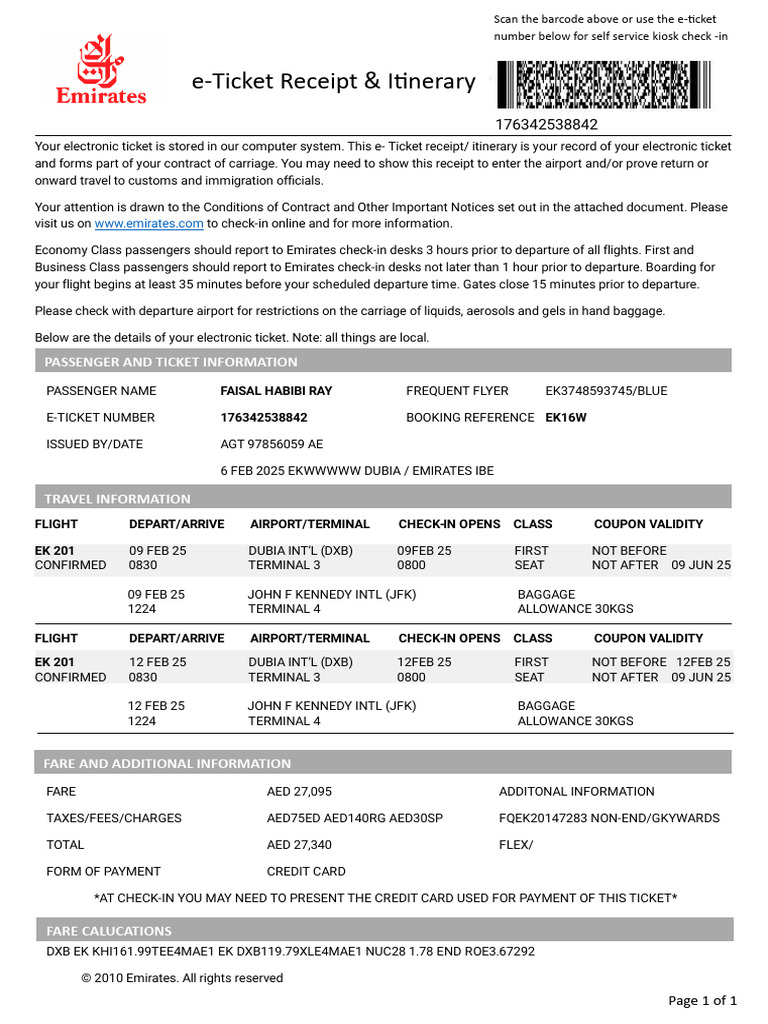 Emirates

e-Ticket Receipt & Itinerary

Scan the barcode above or use the e-ticket number below for self service kiosk check -in

176342538842

Your electronic ticket is stored in our computer system. This e- Ticket receipt/ itinerary is your record of your electronic ticket and forms part of your contract of carriage. You may need to show this receipt to enter the airport and/or prove return or onward travel to customs and immigration officials.

Your attention is drawn to the Conditions of Contract and Other Important Notices set out in the attached document. Please visit us on www.emirates.com to check-in online and for more information.

Economy Class passengers should report to Emirates check-in desks 3 hours prior to departure of all flights. First and Business Class passengers should report to Emirates check-in desks not later than 1 hour prior to departure. Boarding for your flight begins at least 35 minutes before your scheduled departure time. Gates close 15 minutes prior to departure.

Please check with departure airport for restrictions on the carriage of liquids, aerosols and gels in hand baggage.

Below are the details of your electronic ticket. Note: all things are local.

PASSENGER AND TICKET INFORMATION

| PASSENGER NAME | FAISAL HABIBI RAY | FREQUENT FLYER | EK3748593745/BLUE |
|---|---|---|---|
| E-TICKET NUMBER | 176342538842 | BOOKING REFERENCE | EK16W |
| ISSUED BY/DATE | AGT 97856059 AE | | |
| | 6 FEB 2025 EKWWWWW DUBIA / EMIRATES IBE | | |

TRAVEL INFORMATION

| FLIGHT | DEPART/ARRIVE | AIRPORT/TERMINAL | CHECK-IN OPENS | CLASS | COUPON VALIDITY |
|---|---|---|---|---|---|
| EK 201 CONFIRMED | 09 FEB 25 0830 | DUBIA INT'L (DXB) TERMINAL 3 | 09FEB 25 0800 | FIRST SEAT | NOT BEFORE NOT AFTER 09 JUN 25 |
| | 09 FEB 25 1224 | JOHN F KENNEDY INTL (JFK) TERMINAL 4 | | BAGGAGE ALLOWANCE 30KGS | |

| FLIGHT | DEPART/ARRIVE | AIRPORT/TERMINAL | CHECK-IN OPENS | CLASS | COUPON VALIDITY |
|---|---|---|---|---|---|
| EK 201 CONFIRMED | 12 FEB 25 0830 | DUBIA INT'L (DXB) TERMINAL 3 | 12FEB 25 0800 | FIRST SEAT | NOT BEFORE 12FEB 25 NOT AFTER 09 JUN 25 |
| | 12 FEB 25 1224 | JOHN F KENNEDY INTL (JFK) TERMINAL 4 | | BAGGAGE ALLOWANCE 30KGS | |

FARE AND ADDITIONAL INFORMATION

| FARE | AED 27,095 | ADDITONAL INFORMATION |
|---|---|---|
| TAXES/FEES/CHARGES | AED75ED AED140RG AED30SP | FQEK20147283 NON-END/GKYWARDS |
| TOTAL | AED 27,340 | FLEX/ |
| FORM OF PAYMENT | CREDIT CARD | |

*AT CHECK-IN YOU MAY NEED TO PRESENT THE CREDIT CARD USED FOR PAYMENT OF THIS TICKET*

FARE CALUCATIONS

DXB EK KHI161.99TEE4MAE1 EK DXB119.79XLE4MAE1 NUC28 1.78 END ROE3.67292

© 2010 Emirates. All rights reserved

Page 1 of 1